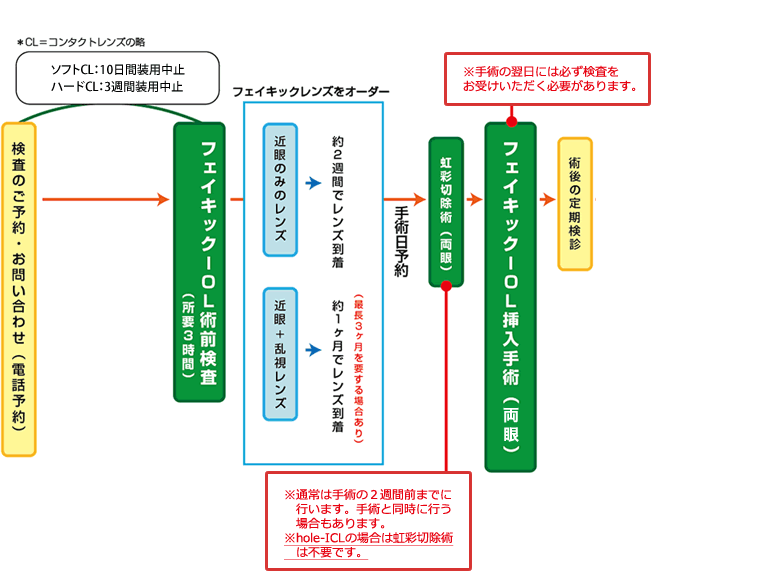 ＊CL＝コンタクトレンズの略

ソフトCL：10日間装用中止
ハードCL：3週間装用中止

検査のご予約・お問い合わせ（電話予約）

フェイキックIOL術前検査（所要3時間）

フェイキックレンズをオーダー

近眼のみのレンズ

約2週間でレンズ到着

近眼＋乱視レンズ

約1ヶ月でレンズ到着

（最長3ヶ月を要する場合あり）

手術日予約

虹彩切除術（両眼）

※手術の翌日には必ず検査をお受けいただく必要があります。

フェイキックIOL挿入手術（両眼）

術後の定期検診

※通常は手術の2週間前までに行います。手術と同時に行う場合もあります。
※hole-ICLの場合は虹彩切除術は不要です。